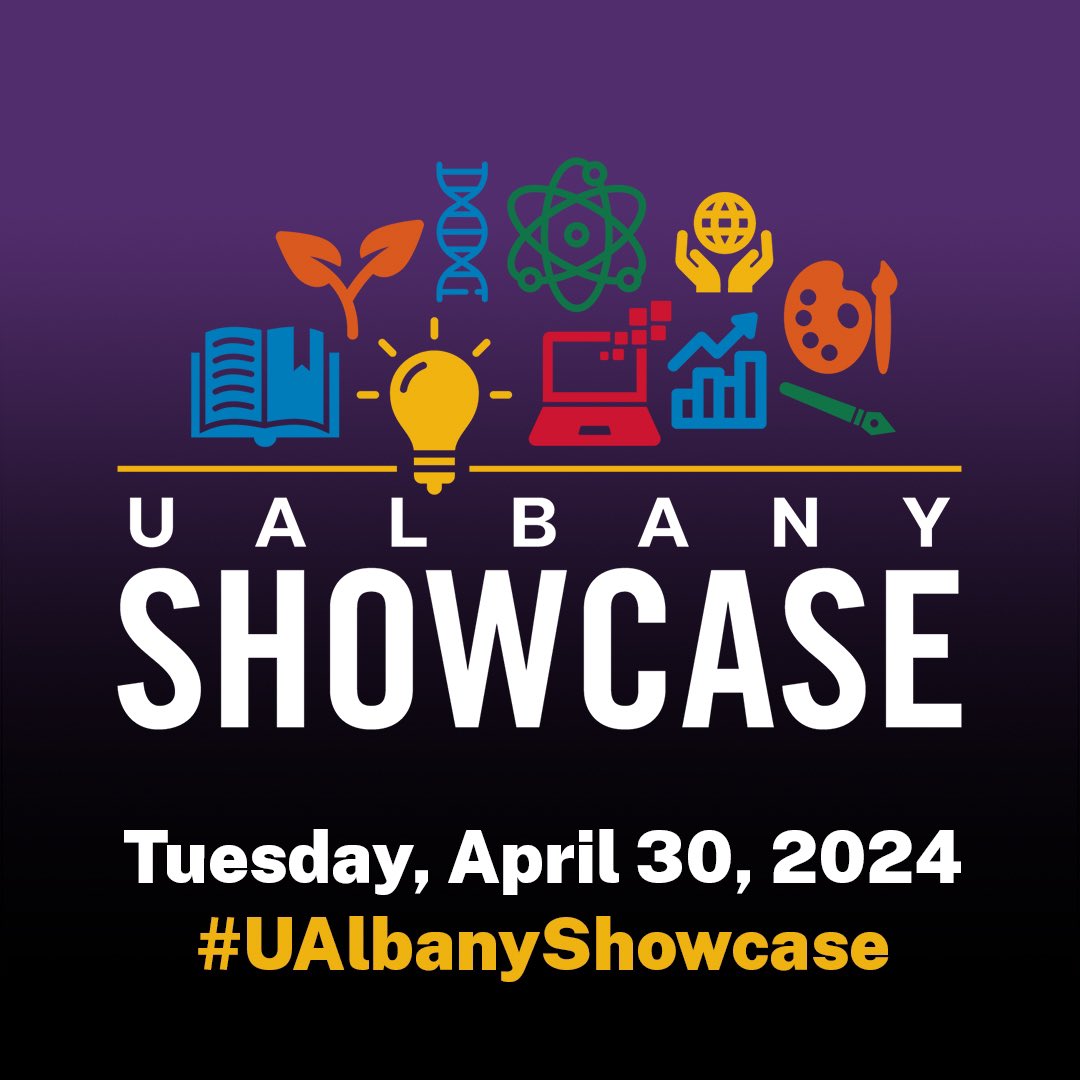 UALBANY
SHOWCASE

Tuesday, April 30, 2024
#UAlbanyShowcase